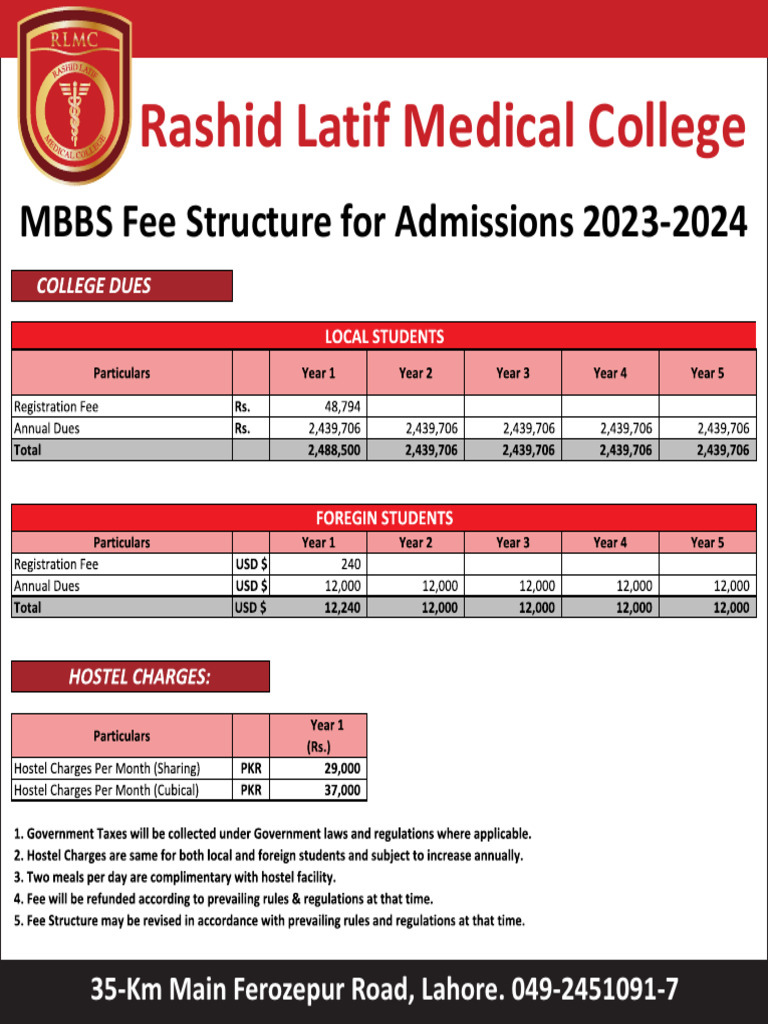 RLMC
RASHID LATIF MEDICAL COLLEGE

Rashid Latif Medical College

MBBS Fee Structure for Admissions 2023-2024

COLLEGE DUES

LOCAL STUDENTS

| Particulars | | Year 1 | Year 2 | Year 3 | Year 4 | Year 5 |
|---|---|---|---|---|---|---|
| Registration Fee | Rs. | 48,794 | | | | |
| Annual Dues | Rs. | 2,439,706 | 2,439,706 | 2,439,706 | 2,439,706 | 2,439,706 |
| Total | | 2,488,500 | 2,439,706 | 2,439,706 | 2,439,706 | 2,439,706 |

FOREGIN STUDENTS

| Particulars | | Year 1 | Year 2 | Year 3 | Year 4 | Year 5 |
|---|---|---|---|---|---|---|
| Registration Fee | USD $ | 240 | | | | |
| Annual Dues | USD $ | 12,000 | 12,000 | 12,000 | 12,000 | 12,000 |
| Total | USD $ | 12,240 | 12,000 | 12,000 | 12,000 | 12,000 |

HOSTEL CHARGES:

| Particulars | | Year 1 (Rs.) |
|---|---|---|
| Hostel Charges Per Month (Sharing) | PKR | 29,000 |
| Hostel Charges Per Month (Cubical) | PKR | 37,000 |

1. Government Taxes will be collected under Government laws and regulations where applicable.
2. Hostel Charges are same for both local and foreign students and subject to increase annually.
3. Two meals per day are complimentary with hostel facility.
4. Fee will be refunded according to prevailing rules & regulations at that time.
5. Fee Structure may be revised in accordance with prevailing rules and regulations at that time.

35-Km Main Ferozepur Road, Lahore. 049-2451091-7